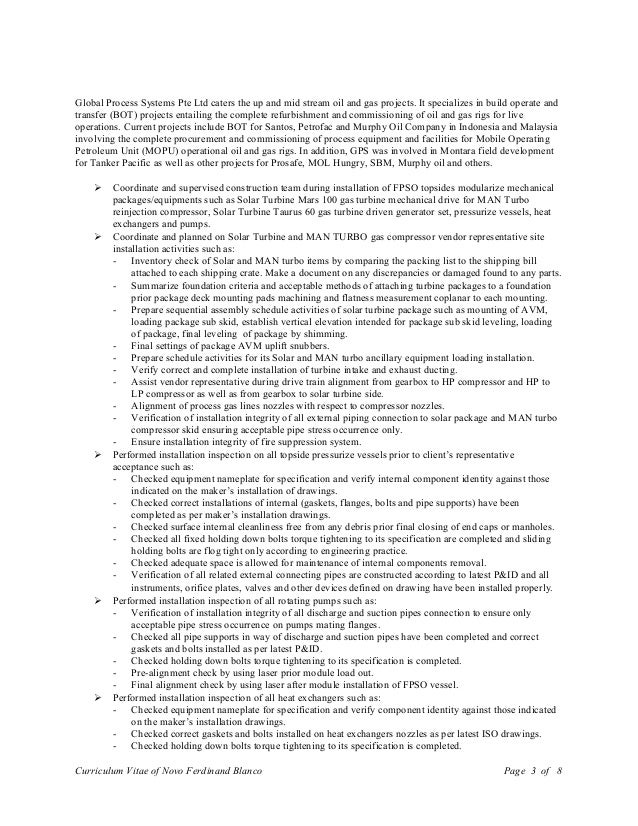 Global Process Systems Pte Ltd caters the up and mid stream oil and gas projects. It specializes in build operate and transfer (BOT) projects entailing the complete refurbishment and commissioning of oil and gas rigs for live operations. Current projects include BOT for Santos, Petrofac and Murphy Oil Company in Indonesia and Malaysia involving the complete procurement and commissioning of process equipment and facilities for Mobile Operating Petroleum Unit (MOPU) operational oil and gas rigs. In addition, GPS was involved in Montara field development for Tanker Pacific as well as other projects for Prosafe, MOL Hungry, SBM, Murphy oil and others.

➢ Coordinate and supervised construction team during installation of FPSO topsides modularize mechanical packages/equipments such as Solar Turbine Mars 100 gas turbine mechanical drive for MAN Turbo reinjection compressor, Solar Turbine Taurus 60 gas turbine driven generator set, pressurize vessels, heat exchangers and pumps.
➢ Coordinate and planned on Solar Turbine and MAN TURBO gas compressor vendor representative site installation activities such as:
- Inventory check of Solar and MAN turbo items by comparing the packing list to the shipping bill attached to each shipping crate. Make a document on any discrepancies or damaged found to any parts.
- Summarize foundation criteria and acceptable methods of attaching turbine packages to a foundation prior package deck mounting pads machining and flatness measurement coplanar to each mounting.
- Prepare sequential assembly schedule activities of solar turbine package such as mounting of AVM, loading package sub skid, establish vertical elevation intended for package sub skid leveling, loading of package, final leveling of package by shimming.
- Final settings of package AVM uplift snubbers.
- Prepare schedule activities for its Solar and MAN turbo ancillary equipment loading installation.
- Verify correct and complete installation of turbine intake and exhaust ducting.
- Assist vendor representative during drive train alignment from gearbox to HP compressor and HP to LP compressor as well as from gearbox to solar turbine side.
- Alignment of process gas lines nozzles with respect to compressor nozzles.
- Verification of installation integrity of all external piping connection to solar package and MAN turbo compressor skid ensuring acceptable pipe stress occurrence only.
- Ensure installation integrity of fire suppression system.
➢ Performed installation inspection on all topside pressurize vessels prior to client's representative acceptance such as:
- Checked equipment nameplate for specification and verify internal component identity against those indicated on the maker's installation of drawings.
- Checked correct installations of internal (gaskets, flanges, bolts and pipe supports) have been completed as per maker's installation drawings.
- Checked surface internal cleanliness free from any debris prior final closing of end caps or manholes.
- Checked all fixed holding down bolts torque tightening to its specification are completed and sliding holding bolts are flog tight only according to engineering practice.
- Checked adequate space is allowed for maintenance of internal components removal.
- Verification of all related external connecting pipes are constructed according to latest P&ID and all instruments, orifice plates, valves and other devices defined on drawing have been installed properly.
➢ Performed installation inspection of all rotating pumps such as:
- Verification of installation integrity of all discharge and suction pipes connection to ensure only acceptable pipe stress occurrence on pumps mating flanges.
- Checked all pipe supports in way of discharge and suction pipes have been completed and correct gaskets and bolts installed as per latest P&ID.
- Checked holding down bolts torque tightening to its specification is completed.
- Pre-alignment check by using laser prior module load out.
- Final alignment check by using laser after module installation of FPSO vessel.
➢ Performed installation inspection of all heat exchangers such as:
- Checked equipment nameplate for specification and verify component identity against those indicated on the maker's installation drawings.
- Checked correct gaskets and bolts installed on heat exchangers nozzles as per latest ISO drawings.
- Checked holding down bolts torque tightening to its specification is completed.

Curriculum Vitae of Novo Ferdinand Blanco    Page 3 of 8